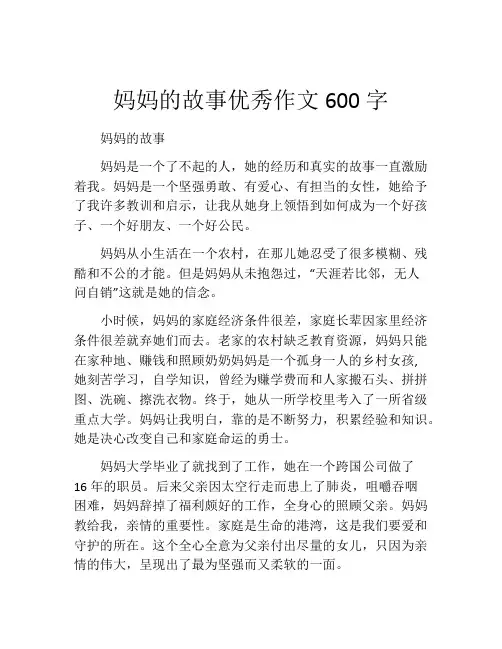 妈妈的故事优秀作文 600 字

妈妈的故事

妈妈是一个了不起的人，她的经历和真实的故事一直激励着我。妈妈是一个坚强勇敢、有爱心、有担当的女性，她给予了我许多教训和启示，让我从她身上领悟到如何成为一个好孩子、一个好朋友、一个好公民。

妈妈从小生活在一个农村，在那儿她忍受了很多模糊、残酷和不公的才能。但是妈妈从未抱怨过，“天涯若比邻，无人问自销”这就是她的信念。

小时候，妈妈的家庭经济条件很差，家庭长辈因家里经济条件很差就弃她们而去。老家的农村缺乏教育资源，妈妈只能在家种地、赚钱和照顾奶奶妈妈是一个孤身一人的乡村女孩，她刻苦学习，自学知识，曾经为赚学费而和人家搬石头、拼拼图、洗碗、擦洗衣物。终于，她从一所学校里考入了一所省级重点大学。妈妈让我明白，靠的是不断努力，积累经验和知识。她是决心改变自己和家庭命运的勇士。

妈妈大学毕业了就找到了工作，她在一个跨国公司做了 16 年的职员。后来父亲因太空行走而患上了肺炎，咀嚼吞咽困难，妈妈辞掉了福利颇好的工作，全身心的照顾父亲。妈妈教给我，亲情的重要性。家庭是生命的港湾，这是我们要爱和守护的所在。这个全心全意为父亲付出尽量的女儿，只因为亲情的伟大，呈现出了最为坚强而又柔软的一面。